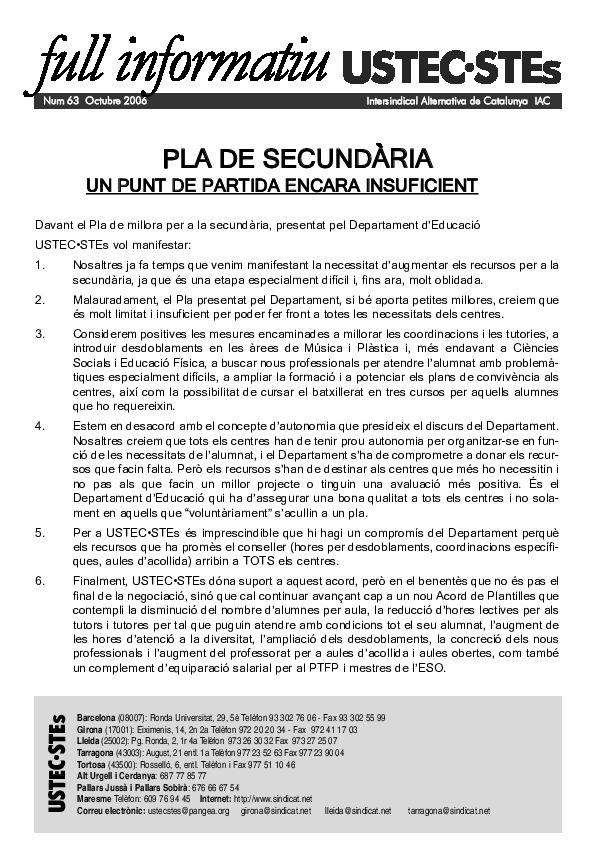 full informatiu USTEC·STEs

Num 63 Octubre 2006

Intersindical Alternativa de Catalunya IAC

PLA DE SECUNDÀRIA
UN PUNT DE PARTIDA ENCARA INSUFICIENT

Davant el Pla de millora per a la secundària, presentat pel Departament d'Educació

USTEC•STEs vol manifestar:

1. Nosaltres ja fa temps que venim manifestant la necessitat d'augmentar els recursos per a la secundària, ja que és una etapa especialment difícil i, fins ara, molt oblidada.

2. Malauradament, el Pla presentat pel Departament, si bé aporta petites millores, creiem que és molt limitat i insuficient per poder fer front a totes les necessitats dels centres.

3. Considerem positives les mesures encaminades a millorar les coordinacions i les tutories, a introduir desdoblaments en les àrees de Música i Plàstica i, més endavant a Ciències Socials i Educació Física, a buscar nous professionals per atendre l'alumnat amb problemàtiques especialment difícils, a ampliar la formació i a potenciar els plans de convivència als centres, així com la possibilitat de cursar el batxillerat en tres cursos per aquells alumnes que ho requereixin.

4. Estem en desacord amb el concepte d'autonomia que presideix el discurs del Departament. Nosaltres creiem que tots els centres han de tenir prou autonomia per organitzar-se en funció de les necessitats de l'alumnat, i el Departament s'ha de comprometre a donar els recursos que facin falta. Però els recursos s'han de destinar als centres que més ho necessitin i no pas als que facin un millor projecte o tinguin una avaluació més positiva. És el Departament d'Educació qui ha d'assegurar una bona qualitat a tots els centres i no solament en aquells que "voluntàriament" s'acullin a un pla.

5. Per a USTEC•STEs és imprescindible que hi hagi un compromís del Departament perquè els recursos que ha promès el conseller (hores per desdoblaments, coordinacions específiques, aules d'acollida) arribin a TOTS els centres.

6. Finalment, USTEC•STEs dóna suport a aquest acord, però en el benentès que no és pas el final de la negociació, sinó que cal continuar avançant cap a un nou Acord de Plantilles que contempli la disminució del nombre d'alumnes per aula, la reducció d'hores lectives per als tutors i tutores per tal que puguin atendre amb condicions tot el seu alumnat, l'augment de les hores d'atenció a la diversitat, l'ampliació dels desdoblaments, la concreció dels nous professionals i l'augment del professorat per a aules d'acollida i aules obertes, com també un complement d'equiparació salarial per al PTFP i mestres de l'ESO.

USTEC·STEs

Barcelona (08007): Ronda Universitat, 29, 5è Telèfon 93 302 76 06 - Fax 93 302 55 99
Girona (17001): Eiximenis, 14, 2n 2a Telèfon 972 20 20 34 - Fax 972 41 17 03
Lleida (25002): Pg. Ronda, 2, 1r 4a Telèfon 973 26 30 32 Fax 973 27 25 07
Tarragona (43003): August, 21 entl. 1a Telèfon 977 23 52 63 Fax 977 23 90 04
Tortosa (43500): Rosselló, 6, entl. Telèfon i Fax 977 51 10 46
Alt Urgell i Cerdanya: 687 77 85 77
Pallars Jussà i Pallars Sobirà: 676 66 67 54
Maresme Telèfon: 609 76 94 45 Internet: http://www.sindicat.net
Correu electrònic: ustecstes@pangea.org girona@sindicat.net lleida@sindicat.net tarragona@sindicat.net